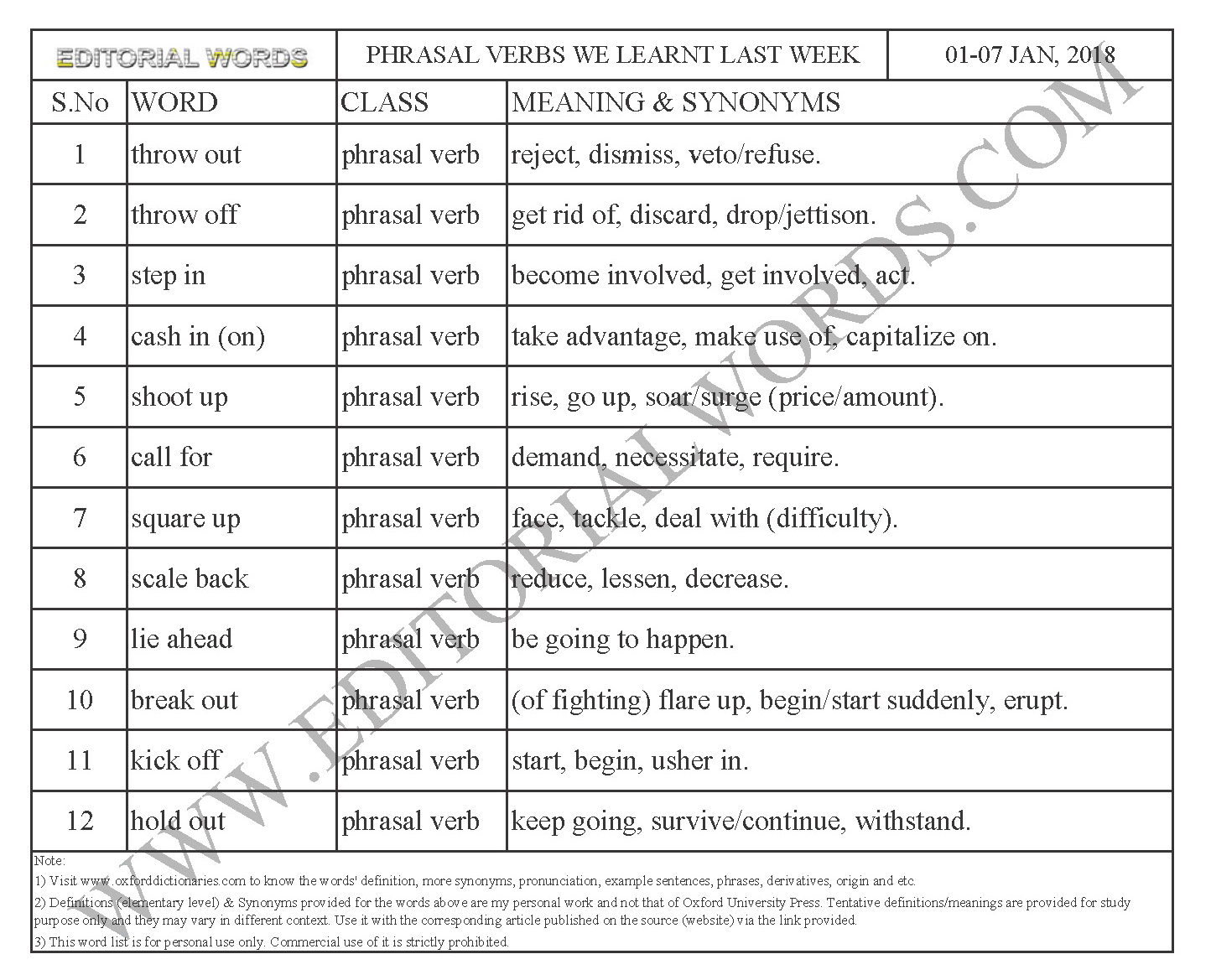 EDITORIAL WORDS

PHRASAL VERBS WE LEARNT LAST WEEK

01-07 JAN, 2018

| S.No | WORD | CLASS | MEANING & SYNONYMS |
|---|---|---|---|
| 1 | throw out | phrasal verb | reject, dismiss, veto/refuse. |
| 2 | throw off | phrasal verb | get rid of, discard, drop/jettison. |
| 3 | step in | phrasal verb | become involved, get involved, act. |
| 4 | cash in (on) | phrasal verb | take advantage, make use of, capitalize on. |
| 5 | shoot up | phrasal verb | rise, go up, soar/surge (price/amount). |
| 6 | call for | phrasal verb | demand, necessitate, require. |
| 7 | square up | phrasal verb | face, tackle, deal with (difficulty). |
| 8 | scale back | phrasal verb | reduce, lessen, decrease. |
| 9 | lie ahead | phrasal verb | be going to happen. |
| 10 | break out | phrasal verb | (of fighting) flare up, begin/start suddenly, erupt. |
| 11 | kick off | phrasal verb | start, begin, usher in. |
| 12 | hold out | phrasal verb | keep going, survive/continue, withstand. |

Note:
1) Visit www.oxforddictionaries.com to know the words' definition, more synonyms, pronunciation, example sentences, phrases, derivatives, origin and etc.
2) Definitions (elementary level) & Synonyms provided for the words above are my personal work and not that of Oxford University Press. Tentative definitions/meanings are provided for study purpose only and they may vary in different context. Use it with the corresponding article published on the source (website) via the link provided.
3) This word list is for personal use only. Commercial use of it is strictly prohibited.

WWW.EDITORIALWORDS.COM